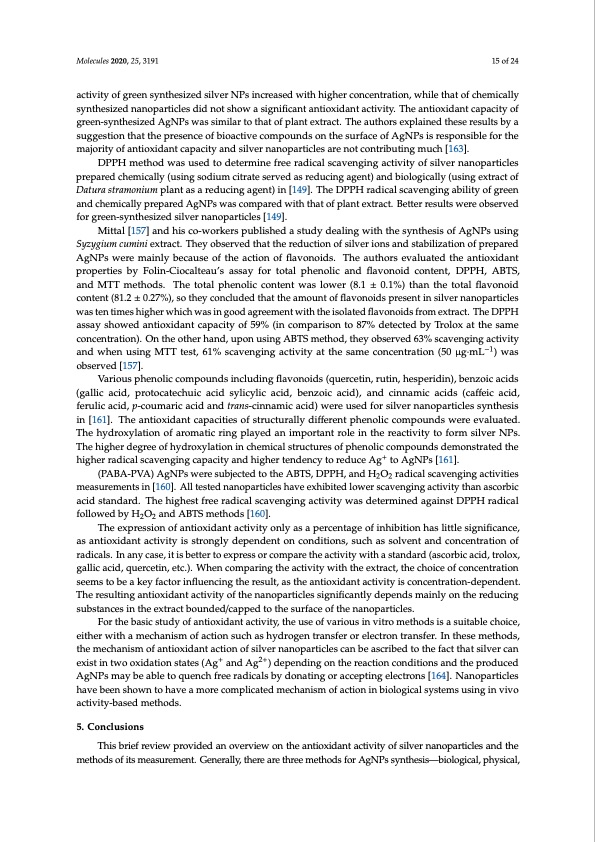 Molecules 2020, 25, 3191

15 of 24

activity of green synthesized silver NPs increased with higher concentration, while that of chemically synthesized nanoparticles did not show a significant antioxidant activity. The antioxidant capacity of green-synthesized AgNPs was similar to that of plant extract. The authors explained these results by a suggestion that the presence of bioactive compounds on the surface of AgNPs is responsible for the majority of antioxidant capacity and silver nanoparticles are not contributing much [163].

DPPH method was used to determine free radical scavenging activity of silver nanoparticles prepared chemically (using sodium citrate served as reducing agent) and biologically (using extract of Datura stramonium plant as a reducing agent) in [149]. The DPPH radical scavenging ability of green and chemically prepared AgNPs was compared with that of plant extract. Better results were observed for green-synthesized silver nanoparticles [149].

Mittal [157] and his co-workers published a study dealing with the synthesis of AgNPs using Syzygium cumini extract. They observed that the reduction of silver ions and stabilization of prepared AgNPs were mainly because of the action of flavonoids. The authors evaluated the antioxidant properties by Folin-Ciocalteau's assay for total phenolic and flavonoid content, DPPH, ABTS, and MTT methods. The total phenolic content was lower (8.1 ± 0.1%) than the total flavonoid content (81.2 ± 0.27%), so they concluded that the amount of flavonoids present in silver nanoparticles was ten times higher which was in good agreement with the isolated flavonoids from extract. The DPPH assay showed antioxidant capacity of 59% (in comparison to 87% detected by Trolox at the same concentration). On the other hand, upon using ABTS method, they observed 63% scavenging activity and when using MTT test, 61% scavenging activity at the same concentration (50 $\mu g \cdot mL^{-1}$) was observed [157].

Various phenolic compounds including flavonoids (quercetin, rutin, hesperidin), benzoic acids (gallic acid, protocatechuic acid sylicylic acid, benzoic acid), and cinnamic acids (caffeic acid, ferulic acid, p-coumaric acid and trans-cinnamic acid) were used for silver nanoparticles synthesis in [161]. The antioxidant capacities of structurally different phenolic compounds were evaluated. The hydroxylation of aromatic ring played an important role in the reactivity to form silver NPs. The higher degree of hydroxylation in chemical structures of phenolic compounds demonstrated the higher radical scavenging capacity and higher tendency to reduce $Ag^+$ to AgNPs [161].

(PABA-PVA) AgNPs were subjected to the ABTS, DPPH, and $H_2O_2$ radical scavenging activities measurements in [160]. All tested nanoparticles have exhibited lower scavenging activity than ascorbic acid standard. The highest free radical scavenging activity was determined against DPPH radical followed by $H_2O_2$ and ABTS methods [160].

The expression of antioxidant activity only as a percentage of inhibition has little significance, as antioxidant activity is strongly dependent on conditions, such as solvent and concentration of radicals. In any case, it is better to express or compare the activity with a standard (ascorbic acid, trolox, gallic acid, quercetin, etc.). When comparing the activity with the extract, the choice of concentration seems to be a key factor influencing the result, as the antioxidant activity is concentration-dependent. The resulting antioxidant activity of the nanoparticles significantly depends mainly on the reducing substances in the extract bounded/capped to the surface of the nanoparticles.

For the basic study of antioxidant activity, the use of various in vitro methods is a suitable choice, either with a mechanism of action such as hydrogen transfer or electron transfer. In these methods, the mechanism of antioxidant action of silver nanoparticles can be ascribed to the fact that silver can exist in two oxidation states ($Ag^+$ and $Ag^{2+}$) depending on the reaction conditions and the produced AgNPs may be able to quench free radicals by donating or accepting electrons [164]. Nanoparticles have been shown to have a more complicated mechanism of action in biological systems using in vivo activity-based methods.

5. Conclusions

This brief review provided an overview on the antioxidant activity of silver nanoparticles and the methods of its measurement. Generally, there are three methods for AgNPs synthesis—biological, physical,